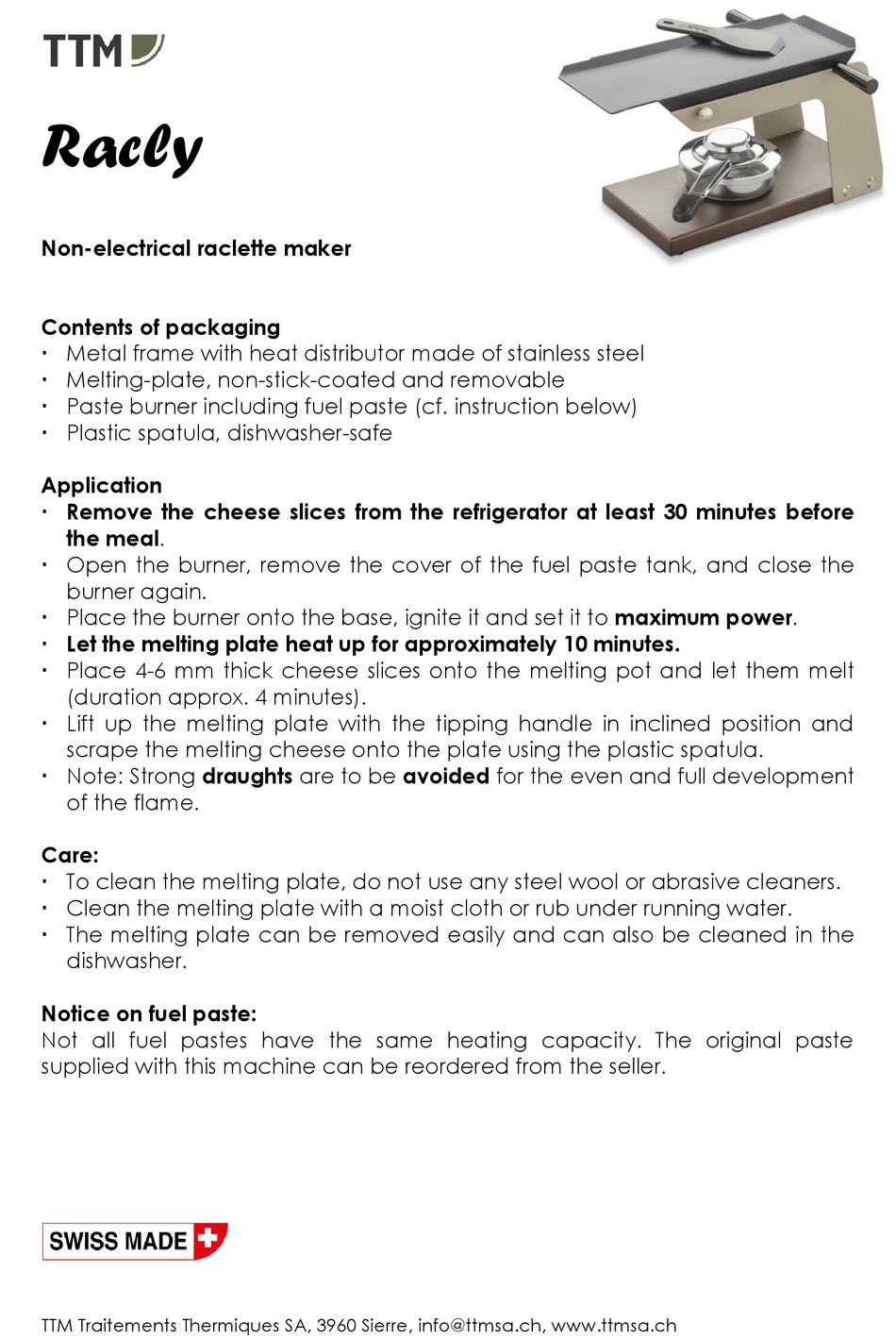 TTM

Racly

Non-electrical raclette maker

Contents of packaging
· Metal frame with heat distributor made of stainless steel
· Melting-plate, non-stick-coated and removable
· Paste burner including fuel paste (cf. instruction below)
· Plastic spatula, dishwasher-safe

Application
· Remove the cheese slices from the refrigerator at least 30 minutes before the meal.
· Open the burner, remove the cover of the fuel paste tank, and close the burner again.
· Place the burner onto the base, ignite it and set it to maximum power.
· Let the melting plate heat up for approximately 10 minutes.
· Place 4-6 mm thick cheese slices onto the melting pot and let them melt (duration approx. 4 minutes).
· Lift up the melting plate with the tipping handle in inclined position and scrape the melting cheese onto the plate using the plastic spatula.
· Note: Strong draughts are to be avoided for the even and full development of the flame.

Care:
· To clean the melting plate, do not use any steel wool or abrasive cleaners.
· Clean the melting plate with a moist cloth or rub under running water.
· The melting plate can be removed easily and can also be cleaned in the dishwasher.

Notice on fuel paste:
Not all fuel pastes have the same heating capacity. The original paste supplied with this machine can be reordered from the seller.

SWISS MADE

TTM Traitements Thermiques SA, 3960 Sierre, info@ttmsa.ch, www.ttmsa.ch